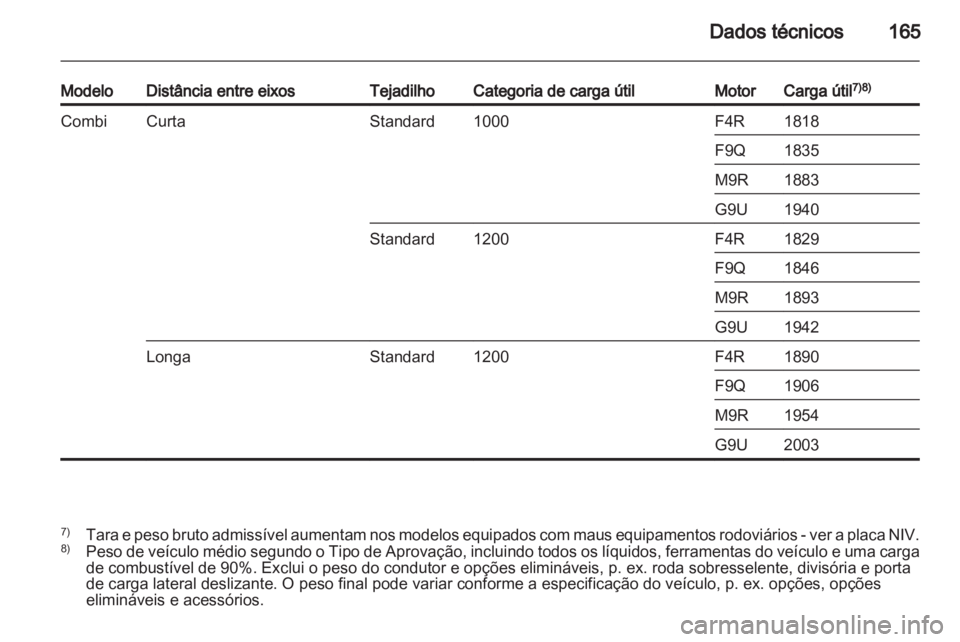 Dados técnicos 165

| Modelo | Distância entre eixos | Tejadilho | Categoria de carga útil | Motor | Carga útil$^{7)8)}$ |
|---|---|---|---|---|---|
| Combi | Curta | Standard | 1000 | F4R | 1818 |
| | | | | F9Q | 1835 |
| | | | | M9R | 1883 |
| | | | | G9U | 1940 |
| | | Standard | 1200 | F4R | 1829 |
| | | | | F9Q | 1846 |
| | | | | M9R | 1893 |
| | | | | G9U | 1942 |
| | Longa | Standard | 1200 | F4R | 1890 |
| | | | | F9Q | 1906 |
| | | | | M9R | 1954 |
| | | | | G9U | 2003 |

$^{7)}$ Tara e peso bruto admissível aumentam nos modelos equipados com maus equipamentos rodoviários - ver a placa NIV.
$^{8)}$ Peso de veículo médio segundo o Tipo de Aprovação, incluindo todos os líquidos, ferramentas do veículo e uma carga de combustível de 90%. Exclui o peso do condutor e opções elimináveis, p. ex. roda sobresselente, divisória e porta de carga lateral deslizante. O peso final pode variar conforme a especificação do veículo, p. ex. opções, opções elimináveis e acessórios.

carmanualsonline.info